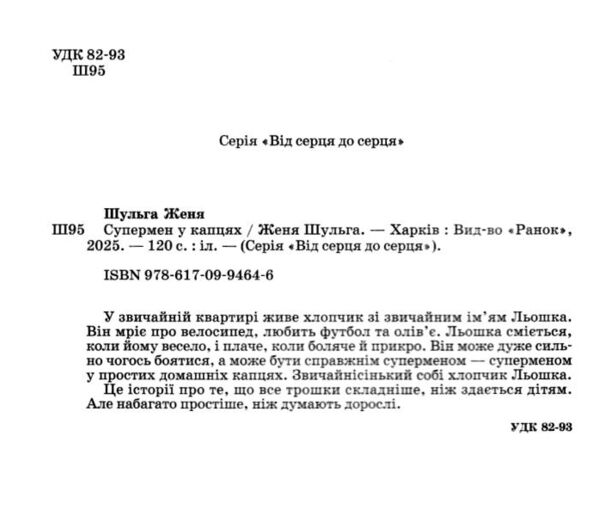 УДК 82-93
Ш95

Серія «Від серця до серця»

Шульга Женя
Ш95 Супермен у капцях / Женя Шульга. — Харків : Вид-во «Ранок», 2025. — 120 с. : іл. — (Серія «Від серця до серця»).

ISBN 978-617-09-9464-6

У звичайній квартирі живе хлопчик зі звичайним ім'ям Льошка. Він мріє про велосипед, любить футбол та олів'є. Льошка сміється, коли йому весело, і плаче, коли боляче й прикро. Він може дуже сильно чогось боятися, а може бути справжнім суперменом — суперменом у простих домашніх капцях. Звичайнісінький собі хлопчик Льошка.

Це історії про те, що все трошки складніше, ніж здається дітям. Але набагато простіше, ніж думають дорослі.

УДК 82-93